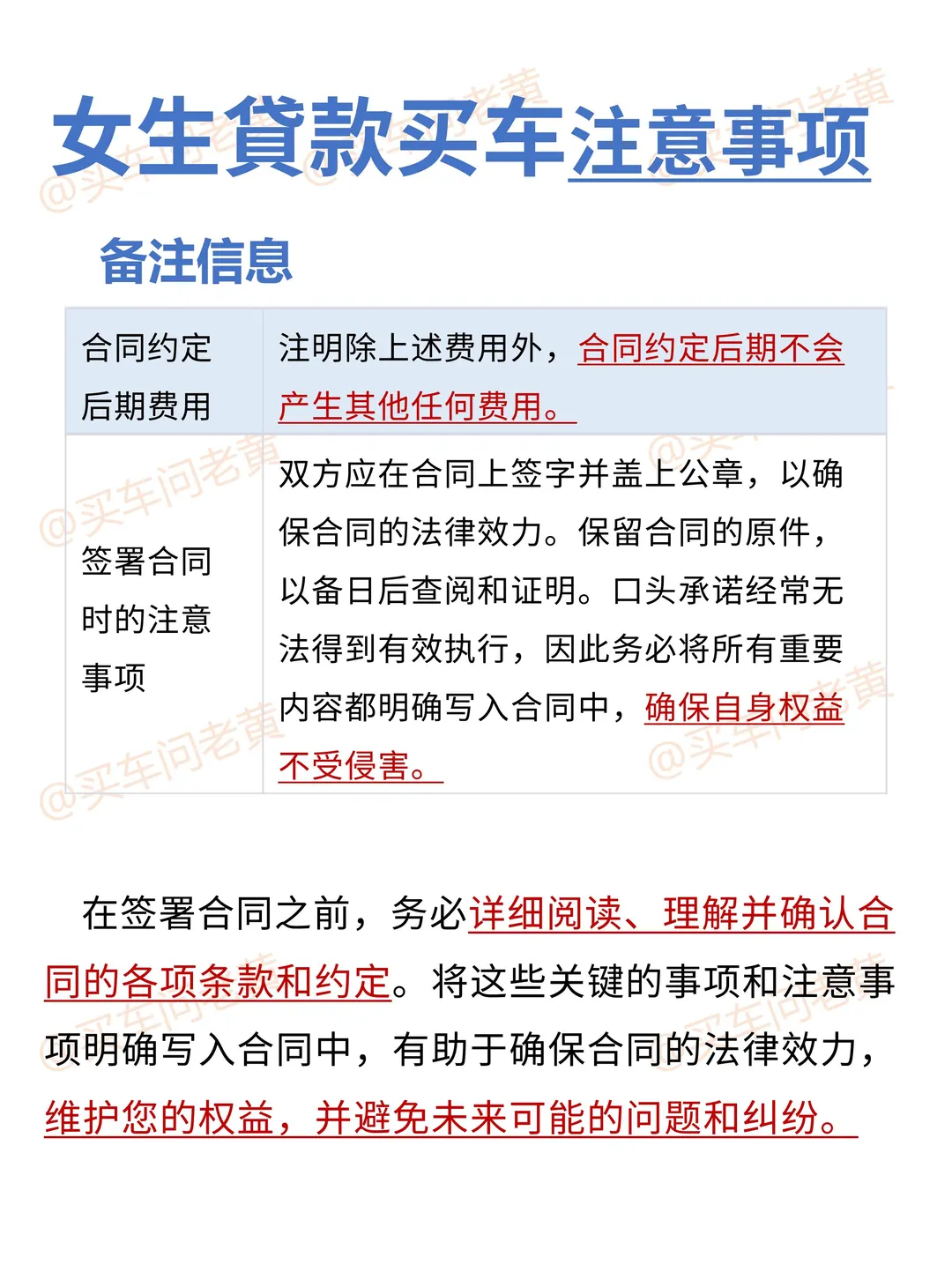 女生贷款买车注意事项

备注信息

| 合同约定后期费用 | 注明除上述费用外，合同约定后期不会产生其他任何费用。 |
|---|---|
| 签署合同时的注意事项 | 双方应在合同上签字并盖上公章，以确保合同的法律效力。保留合同的原件，以备日后查阅和证明。口头承诺经常无法得到有效执行，因此务必将所有重要内容都明确写入合同中，确保自身权益不受侵害。 |

在签署合同之前，务必详细阅读、理解并确认合同的各项条款和约定。将这些关键的事项和注意事项明确写入合同中，有助于确保合同的法律效力，维护您的权益，并避免未来可能的问题和纠纷。

@买车问老黄